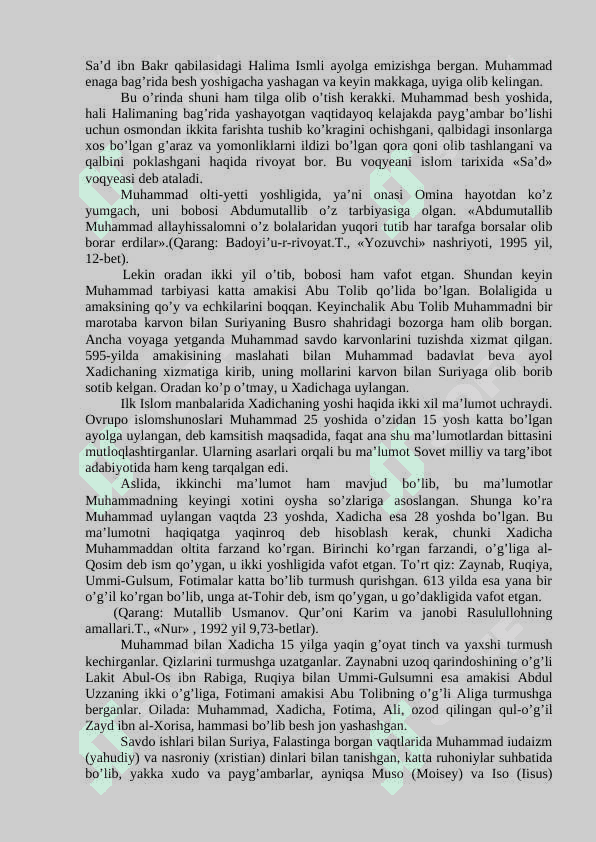 Sa’d ibn Bakr qabilasidagi Halima Ismli ayolga emizishga bergan. Muhammad enaga bag’rida besh yoshigacha yashagan va keyin makkaga, uyiga olib kelingan.

Bu o’rinda shuni ham tilga olib o’tish kerakki. Muhammad besh yoshida, hali Halimaning bag’rida yashayotgan vaqtidayoq kelajakda payg’ambar bo’lishi uchun osmondan ikkita farishta tushib ko’kragini ochishgani, qalbidagi insonlarga xos bo’lgan g’araz va yomonliklarni ildizi bo’lgan qora qoni olib tashlangani va qalbini poklashgani haqida rivoyat bor. Bu voqyeani islom tarixida «Sa’d» voqyeasi deb ataladi.

Muhammad olti-yetti yoshligida, ya’ni onasi Omina hayotdan ko’z yumgach, uni bobosi Abdumutallib o’z tarbiyasiga olgan. «Abdumutallib Muhammad allayhissalomni o’z bolalaridan yuqori tutib har tarafga borsalar olib borar erdilar».(Qarang: Badoyi’u-r-rivoyat.T., «Yozuvchi» nashriyoti, 1995 yil, 12-bet).

Lekin oradan ikki yil o’tib, bobosi ham vafot etgan. Shundan keyin Muhammad tarbiyasi katta amakisi Abu Tolib qo’lida bo’lgan. Bolaligida u amaksining qo’y va echkilarini boqqan. Keyinchalik Abu Tolib Muhammadni bir marotaba karvon bilan Suriyaning Busro shahridagi bozorga ham olib borgan. Ancha voyaga yetganda Muhammad savdo karvonlarini tuzishda xizmat qilgan. 595-yilda amakisining maslahati bilan Muhammad badavlat beva ayol Xadichaning xizmatiga kirib, uning mollarini karvon bilan Suriyaga olib borib sotib kelgan. Oradan ko’p o’tmay, u Xadichaga uylangan.

Ilk Islom manbalarida Xadichaning yoshi haqida ikki xil ma’lumot uchraydi. Ovrupo islomshunoslari Muhammad 25 yoshida o’zidan 15 yosh katta bo’lgan ayolga uylangan, deb kamsitish maqsadida, faqat ana shu ma’lumotlardan bittasini mutloqlashtirganlar. Ularning asarlari orqali bu ma’lumot Sovet milliy va targ’ibot adabiyotida ham keng tarqalgan edi.

Aslida, ikkinchi ma’lumot ham mavjud bo’lib, bu ma’lumotlar Muhammadning keyingi xotini oysha so’zlariga asoslangan. Shunga ko’ra Muhammad uylangan vaqtda 23 yoshda, Xadicha esa 28 yoshda bo’lgan. Bu ma’lumotni haqiqatga yaqinroq deb hisoblash kerak, chunki Xadicha Muhammaddan oltita farzand ko’rgan. Birinchi ko’rgan farzandi, o’g’liga al-Qosim deb ism qo’ygan, u ikki yoshligida vafot etgan. To’rt qiz: Zaynab, Ruqiya, Ummi-Gulsum, Fotimalar katta bo’lib turmush qurishgan. 613 yilda esa yana bir o’g’il ko’rgan bo’lib, unga at-Tohir deb, ism qo’ygan, u go’dakligida vafot etgan.

(Qarang: Mutallib Usmanov. Qur’oni Karim va janobi Rasulullohning amallari.T., «Nur» , 1992 yil 9,73-betlar).

Muhammad bilan Xadicha 15 yilga yaqin g’oyat tinch va yaxshi turmush kechirganlar. Qizlarini turmushga uzatganlar. Zaynabni uzoq qarindoshining o’g’li Lakit Abul-Os ibn Rabiga, Ruqiya bilan Ummi-Gulsumni esa amakisi Abdul Uzzaning ikki o’g’liga, Fotimani amakisi Abu Tolibning o’g’li Aliga turmushga berganlar. Oilada: Muhammad, Xadicha, Fotima, Ali, ozod qilingan qul-o’g’il Zayd ibn al-Xorisa, hammasi bo’lib besh jon yashashgan.

Savdo ishlari bilan Suriya, Falastinga borgan vaqtlarida Muhammad iudaizm (yahudiy) va nasroniy (xristian) dinlari bilan tanishgan, katta ruhoniylar suhbatida bo’lib, yakka xudo va payg’ambarlar, ayniqsa Muso (Moisey) va Iso (Iisus)